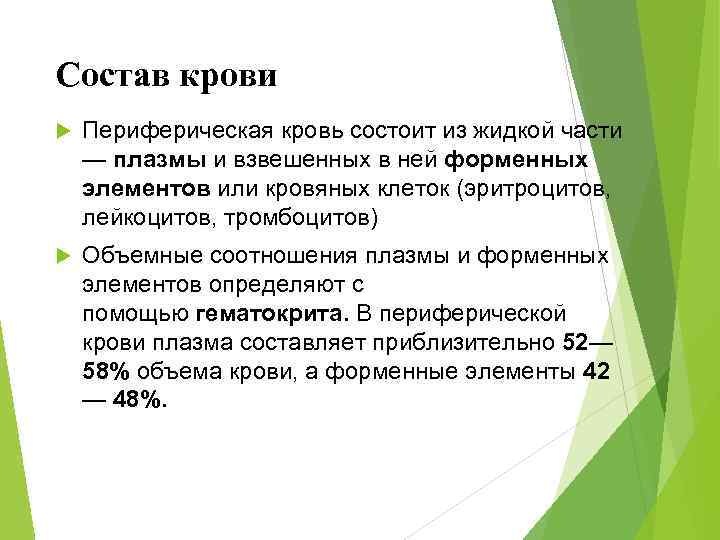 Состав крови

Периферическая кровь состоит из жидкой части — плазмы и взвешенных в ней форменных элементов или кровяных клеток (эритроцитов, лейкоцитов, тромбоцитов)

Объемные соотношения плазмы и форменных элементов определяют с помощью гематокрита. В периферической крови плазма составляет приблизительно 52—58% объема крови, а форменные элементы 42 — 48%.